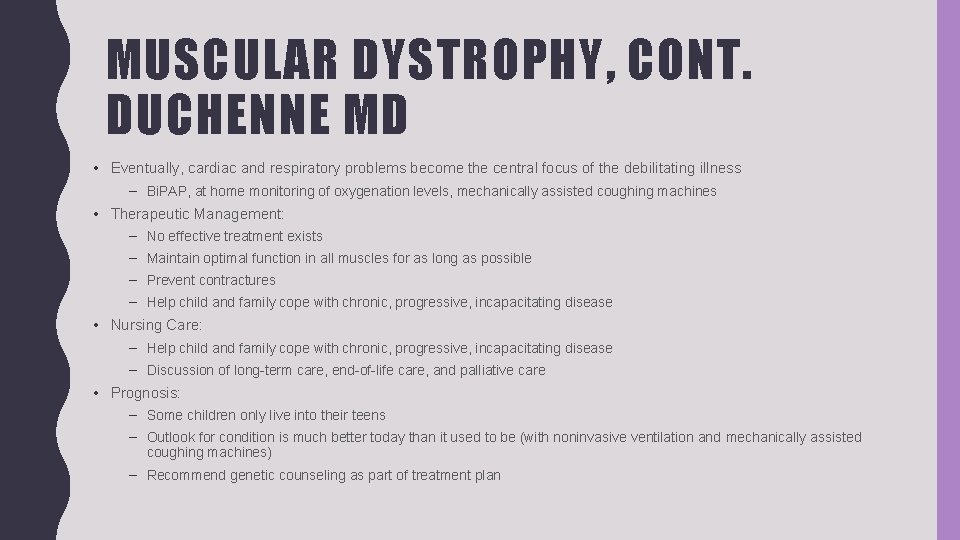 MUSCULAR DYSTROPHY, CONT. DUCHENNE MD

• Eventually, cardiac and respiratory problems become the central focus of the debilitating illness
  – BiPAP, at home monitoring of oxygenation levels, mechanically assisted coughing machines
• Therapeutic Management:
  – No effective treatment exists
  – Maintain optimal function in all muscles for as long as possible
  – Prevent contractures
  – Help child and family cope with chronic, progressive, incapacitating disease
• Nursing Care:
  – Help child and family cope with chronic, progressive, incapacitating disease
  – Discussion of long-term care, end-of-life care, and palliative care
• Prognosis:
  – Some children only live into their teens
  – Outlook for condition is much better today than it used to be (with noninvasive ventilation and mechanically assisted coughing machines)
  – Recommend genetic counseling as part of treatment plan